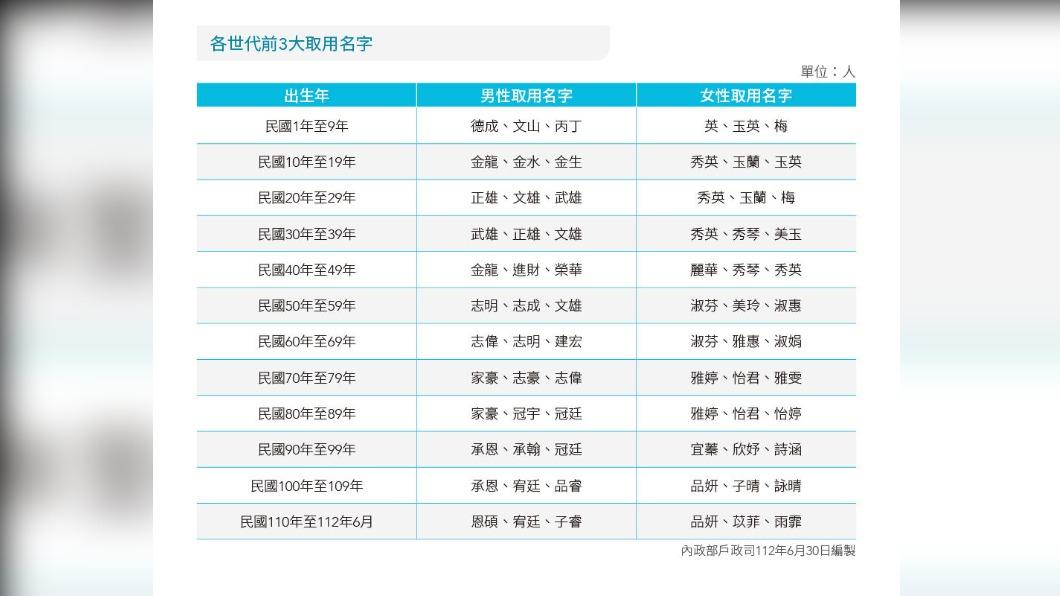 各世代前3大取用名字

單位：人

| 出生年 | 男性取用名字 | 女性取用名字 |
|---|---|---|
| 民國1年至9年 | 德成、文山、丙丁 | 英、玉英、梅 |
| 民國10年至19年 | 金龍、金水、金生 | 秀英、玉蘭、玉英 |
| 民國20年至29年 | 正雄、文雄、武雄 | 秀英、玉蘭、梅 |
| 民國30年至39年 | 武雄、正雄、文雄 | 秀英、秀琴、美玉 |
| 民國40年至49年 | 金龍、進財、榮華 | 麗華、秀琴、秀英 |
| 民國50年至59年 | 志明、志成、文雄 | 淑芬、美玲、淑惠 |
| 民國60年至69年 | 志偉、志明、建宏 | 淑芬、雅惠、淑娟 |
| 民國70年至79年 | 家豪、志豪、志偉 | 雅婷、怡君、雅雯 |
| 民國80年至89年 | 家豪、冠宇、冠廷 | 雅婷、怡君、怡婷 |
| 民國90年至99年 | 承恩、承翰、冠廷 | 宜蓁、欣妤、詩涵 |
| 民國100年至109年 | 承恩、宥廷、品睿 | 品妍、子晴、詠晴 |
| 民國110年至112年6月 | 恩碩、宥廷、子睿 | 品妍、苡菲、雨霏 |

內政部戶政司112年6月30日編製